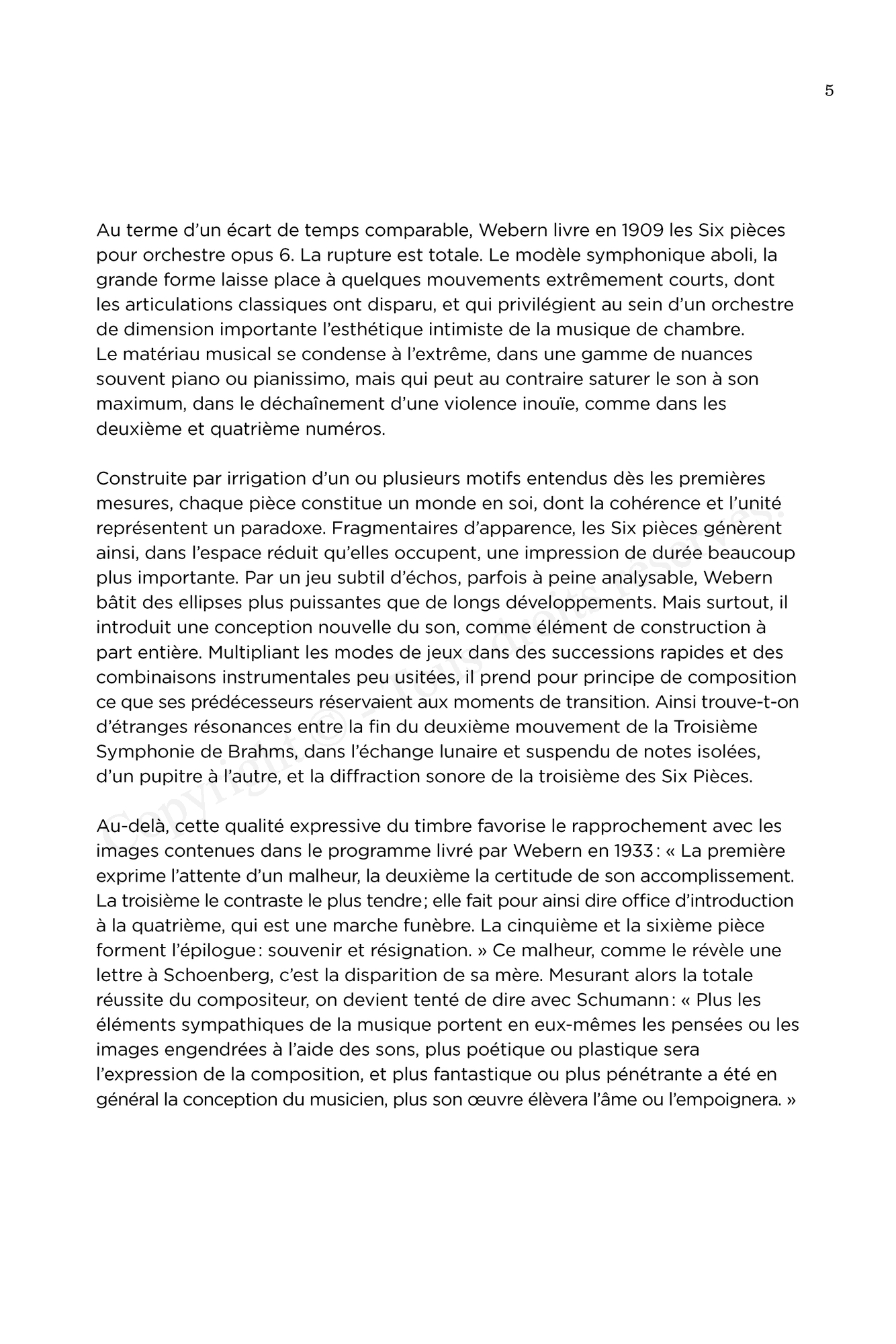 5

Au terme d'un écart de temps comparable, Webern livre en 1909 les Six pièces pour orchestre opus 6. La rupture est totale. Le modèle symphonique aboli, la grande forme laisse place à quelques mouvements extrêmement courts, dont les articulations classiques ont disparu, et qui privilégient au sein d'un orchestre de dimension importante l'esthétique intimiste de la musique de chambre. Le matériau musical se condense à l'extrême, dans une gamme de nuances souvent piano ou pianissimo, mais qui peut au contraire saturer le son à son maximum, dans le déchaînement d'une violence inouïe, comme dans les deuxième et quatrième numéros.

Construite par irrigation d'un ou plusieurs motifs entendus dès les premières mesures, chaque pièce constitue un monde en soi, dont la cohérence et l'unité représentent un paradoxe. Fragmentaires d'apparence, les Six pièces génèrent ainsi, dans l'espace réduit qu'elles occupent, une impression de durée beaucoup plus importante. Par un jeu subtil d'échos, parfois à peine analysable, Webern bâtit des ellipses plus puissantes que de longs développements. Mais surtout, il introduit une conception nouvelle du son, comme élément de construction à part entière. Multipliant les modes de jeux dans des successions rapides et des combinaisons instrumentales peu usitées, il prend pour principe de composition ce que ses prédécesseurs réservaient aux moments de transition. Ainsi trouve-t-on d'étranges résonances entre la fin du deuxième mouvement de la Troisième Symphonie de Brahms, dans l'échange lunaire et suspendu de notes isolées, d'un pupitre à l'autre, et la diffraction sonore de la troisième des Six Pièces.

Au-delà, cette qualité expressive du timbre favorise le rapprochement avec les images contenues dans le programme livré par Webern en 1933 : « La première exprime l'attente d'un malheur, la deuxième la certitude de son accomplissement. La troisième le contraste le plus tendre ; elle fait pour ainsi dire office d'introduction à la quatrième, qui est une marche funèbre. La cinquième et la sixième pièce forment l'épilogue : souvenir et résignation. » Ce malheur, comme le révèle une lettre à Schoenberg, c'est la disparition de sa mère. Mesurant alors la totale réussite du compositeur, on devient tenté de dire avec Schumann : « Plus les éléments sympathiques de la musique portent en eux-mêmes les pensées ou les images engendrées à l'aide des sons, plus poétique ou plastique sera l'expression de la composition, et plus fantastique ou plus pénétrante a été en général la conception du musicien, plus son œuvre élèvera l'âme ou l'empoignera. »

Copyright © - Tous droits réservés.